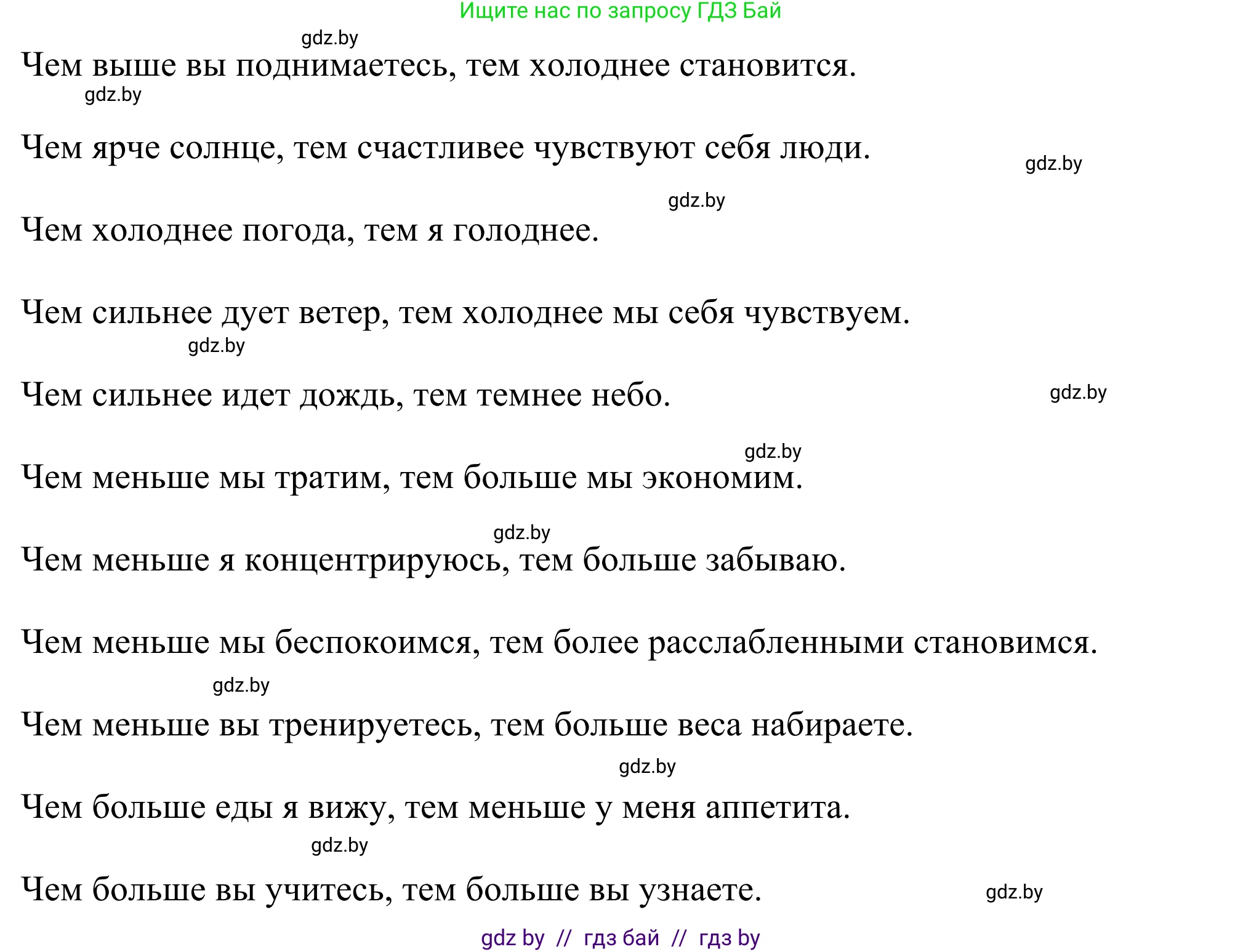 Ищите нас по запросу ГДЗ Бай

gdz.by

Чем выше вы поднимаетесь, тем холоднее становится.

gdz.by

Чем ярче солнце, тем счастливее чувствуют себя люди.

gdz.by

gdz.by

Чем холоднее погода, тем я голоднее.

Чем сильнее дует ветер, тем холоднее мы себя чувствуем.

gdz.by

Чем сильнее идет дождь, тем темнее небо.

gdz.by

gdz.by

Чем меньше мы тратим, тем больше мы экономим.

gdz.by

Чем меньше я концентрируюсь, тем больше забываю.

Чем меньше мы беспокоимся, тем более расслабленными становимся.

gdz.by

Чем меньше вы тренируетесь, тем больше веса набираете.

gdz.by

Чем больше еды я вижу, тем меньше у меня аппетита.

gdz.by

Чем больше вы учитесь, тем больше вы узнаете.

gdz.by

gdz by // гдз бай // гдз by